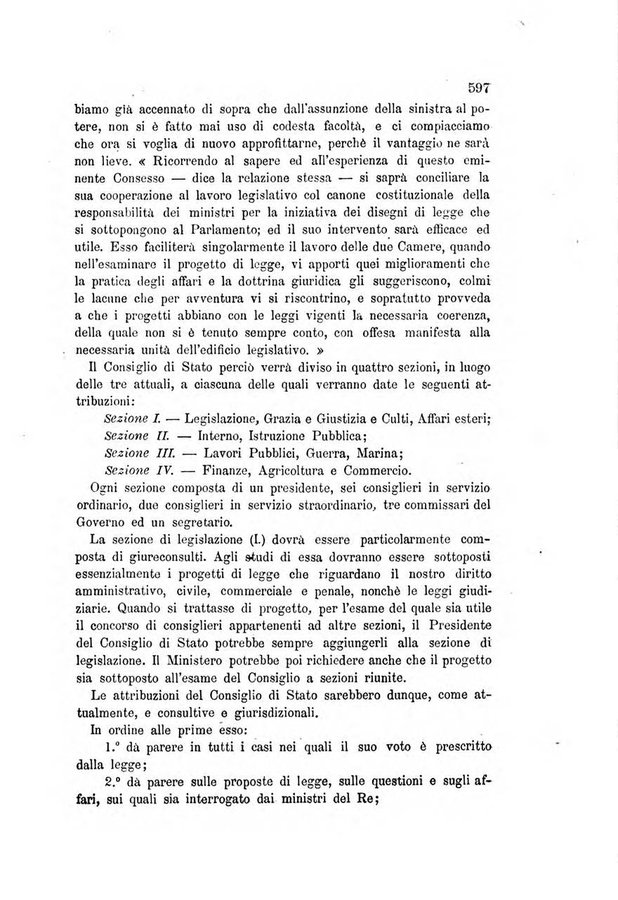 597

biamo già accennato di sopra che dall'assunzione della sinistra al potere, non si è fatto mai uso di codesta facoltà, e ci compiacciamo che ora si voglia di nuovo approfittarne, perchè il vantaggio ne sarà non lieve. « Ricorrendo al sapere ed all'esperienza di questo eminente Consesso — dice la relazione stessa — si saprà conciliare la sua cooperazione al lavoro legislativo col canone costituzionale della responsabilità dei ministri per la iniziativa dei disegni di legge che si sottopongono al Parlamento; ed il suo intervento sarà efficace ed utile. Esso faciliterà singolarmente il lavoro delle due Camere, quando nell'esaminare il progetto di legge, vi apporti quei miglioramenti che la pratica degli affari e la dottrina giuridica gli suggeriscono, colmi le lacune che per avventura vi si riscontrino, e sopratutto provveda a che i progetti abbiano con le leggi vigenti la necessaria coerenza, della quale non si è tenuto sempre conto, con offesa manifesta alla necessaria unità dell'edificio legislativo. »

Il Consiglio di Stato perciò verrà diviso in quattro sezioni, in luogo delle tre attuali, a ciascuna delle quali verranno date le seguenti attribuzioni:

Sezione I. — Legislazione, Grazia e Giustizia e Culti, Affari esteri;
Sezione II. — Interno, Istruzione Pubblica;
Sezione III. — Lavori Pubblici, Guerra, Marina;
Sezione IV. — Finanze, Agricoltura e Commercio.

Ogni sezione composta di un presidente, sei consiglieri in servizio ordinario, due consiglieri in servizio straordinario, tre commissari del Governo ed un segretario.

La sezione di legislazione (I.) dovrà essere particolarmente composta di giureconsulti. Agli studi di essa dovranno essere sottoposti essenzialmente i progetti di legge che riguardano il nostro diritto amministrativo, civile, commerciale e penale, nonchè le leggi giudiziarie. Quando si trattasse di progetto, per l'esame del quale sia utile il concorso di consiglieri appartenenti ad altre sezioni, il Presidente del Consiglio di Stato potrebbe sempre aggiungerli alla sezione di legislazione. Il Ministero potrebbe poi richiedere anche che il progetto sia sottoposto all'esame del Consiglio a sezioni riunite.

Le attribuzioni del Consiglio di Stato sarebbero dunque, come attualmente, e consultive e giurisdizionali.

In ordine alle prime esso:

1.° dà parere in tutti i casi nei quali il suo voto è prescritto dalla legge;

2.° dà parere sulle proposte di legge, sulle questioni e sugli affari, sui quali sia interrogato dai ministri del Re;